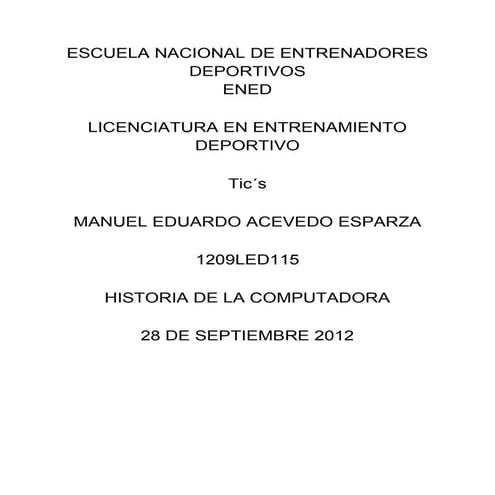 ESCUELA NACIONAL DE ENTRENADORES DEPORTIVOS
ENED

LICENCIATURA EN ENTRENAMIENTO DEPORTIVO

Tic´s

MANUEL EDUARDO ACEVEDO ESPARZA

1209LED115

HISTORIA DE LA COMPUTADORA

28 DE SEPTIEMBRE 2012